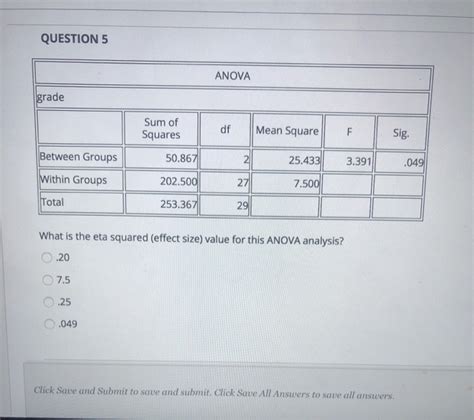 QUESTION 5

ANOVA

grade

| | Sum of Squares | df | Mean Square | F | Sig. |
|---|---|---|---|---|---|
| Between Groups | 50.867 | 2 | 25.433 | 3.391 | .049 |
| Within Groups | 202.500 | 27 | 7.500 | | |
| Total | 253.367 | 29 | | | |

What is the eta squared (effect size) value for this ANOVA analysis?

.20

7.5

.25

.049

Click Save and Submit to save and submit. Click Save All Answers to save all answers.